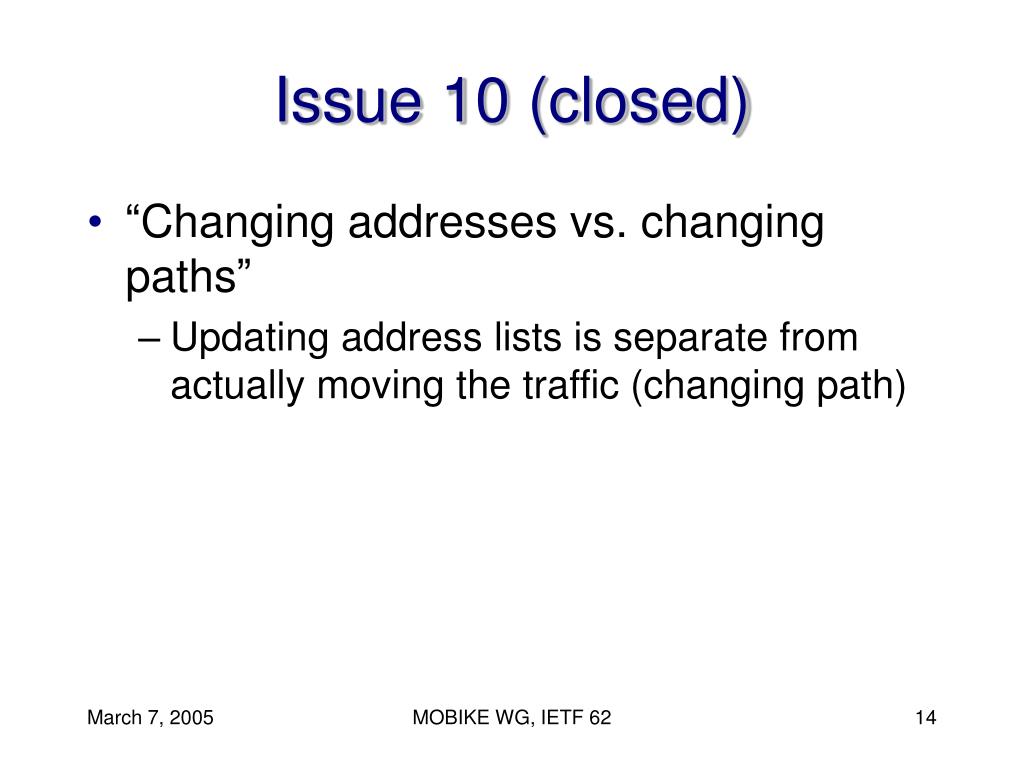 Issue 10 (closed)

• “Changing addresses vs. changing paths”

– Updating address lists is separate from actually moving the traffic (changing path)

March 7, 2005

MOBIKE WG, IETF 62

14